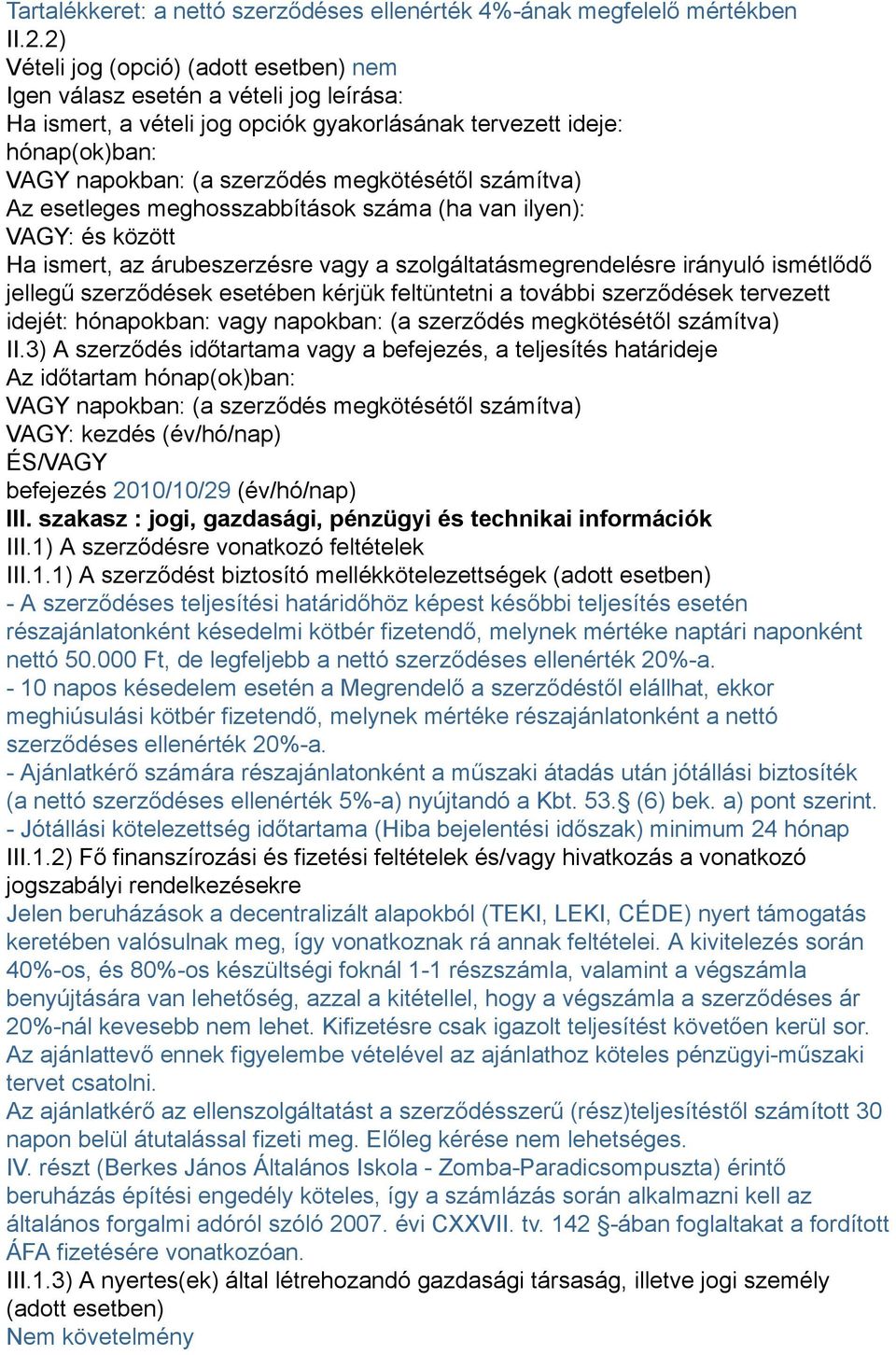 Tartalékkeret: a nettó szerződéses ellenérték 4%-ának megfelelő mértékben
II.2.2)
Vételi jog (opció) (adott esetben) nem
Igen válasz esetén a vételi jog leírása:
Ha ismert, a vételi jog opciók gyakorlásának tervezett ideje:
hónap(ok)ban:
VAGY napokban: (a szerződés megkötésétől számítva)
Az esetleges meghosszabbítások száma (ha van ilyen):
VAGY: és között
Ha ismert, az árubeszerzésre vagy a szolgáltatásmegrendelésre irányuló ismétlődő jellegű szerződések esetében kérjük feltüntetni a további szerződések tervezett idejét: hónapokban: vagy napokban: (a szerződés megkötésétől számítva)
II.3) A szerződés időtartama vagy a befejezés, a teljesítés határideje
Az időtartam hónap(ok)ban:
VAGY napokban: (a szerződés megkötésétől számítva)
VAGY: kezdés (év/hó/nap)
ÉS/VAGY
befejezés 2010/10/29 (év/hó/nap)
III. szakasz : jogi, gazdasági, pénzügyi és technikai információk
III.1) A szerződésre vonatkozó feltételek
III.1.1) A szerződést biztosító mellékkötelezettségek (adott esetben)
- A szerződéses teljesítési határidőhöz képest későbbi teljesítés esetén részajánlatonként késedelmi kötbér fizetendő, melynek mértéke naptári naponként nettó 50.000 Ft, de legfeljebb a nettó szerződéses ellenérték 20%-a.
- 10 napos késedelem esetén a Megrendelő a szerződéstől elállhat, ekkor meghiúsulási kötbér fizetendő, melynek mértéke részajánlatonként a nettó szerződéses ellenérték 20%-a.
- Ajánlatkérő számára részajánlatonként a műszaki átadás után jótállási biztosíték (a nettó szerződéses ellenérték 5%-a) nyújtandó a Kbt. 53.§ (6) bek. a) pont szerint.
- Jótállási kötelezettség időtartama (Hiba bejelentési időszak) minimum 24 hónap
III.1.2) Fő finanszírozási és fizetési feltételek és/vagy hivatkozás a vonatkozó jogszabályi rendelkezésekre
Jelen beruházások a decentralizált alapokból (TEKI, LEKI, CÉDE) nyert támogatás keretében valósulnak meg, így vonatkoznak rá annak feltételei. A kivitelezés során 40%-os, és 80%-os készültségi foknál 1-1 részszámla, valamint a végszámla benyújtására van lehetőség, azzal a kitétellel, hogy a végszámla a szerződéses ár 20%-nál kevesebb nem lehet. Kifizetésre csak igazolt teljesítést követően kerül sor. Az ajánlattevő ennek figyelembe vételével az ajánlathoz köteles pénzügyi-műszaki tervet csatolni.
Az ajánlatkérő az ellenszolgáltatást a szerződésszerű (rész)teljesítéstől számított 30 napon belül átutalással fizeti meg. Előleg kérése nem lehetséges.
IV. részt (Berkes János Általános Iskola - Zomba-Paradicsompuszta) érintő beruházás építési engedély köteles, így a számlázás során alkalmazni kell az általános forgalmi adóról szóló 2007. évi CXXVII. tv. 142 §-ában foglaltakat a fordított ÁFA fizetésére vonatkozóan.
III.1.3) A nyertes(ek) által létrehozandó gazdasági társaság, illetve jogi személy (adott esetben)
Nem követelmény